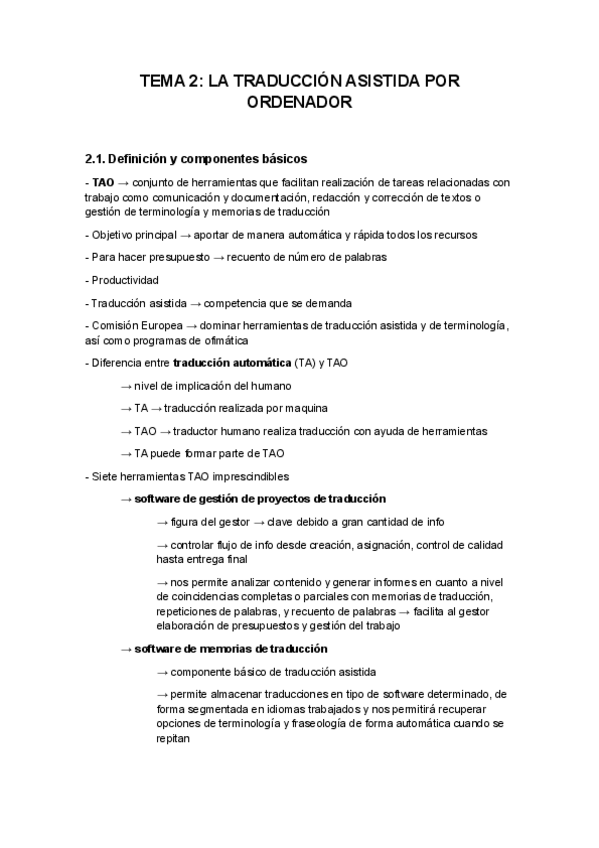 TEMA 2: LA TRADUCCIÓN ASISTIDA POR ORDENADOR

2.1. Definición y componentes básicos

- TAO → conjunto de herramientas que facilitan realización de tareas relacionadas con trabajo como comunicación y documentación, redacción y corrección de textos o gestión de terminología y memorias de traducción

- Objetivo principal → aportar de manera automática y rápida todos los recursos

- Para hacer presupuesto → recuento de número de palabras

- Productividad

- Traducción asistida → competencia que se demanda

- Comisión Europea → dominar herramientas de traducción asistida y de terminología, así como programas de ofimática

- Diferencia entre traducción automática (TA) y TAO

→ nivel de implicación del humano

→ TA → traducción realizada por maquina

→ TAO → traductor humano realiza traducción con ayuda de herramientas

→ TA puede formar parte de TAO

- Siete herramientas TAO imprescindibles

→ software de gestión de proyectos de traducción

→ figura del gestor → clave debido a gran cantidad de info

→ controlar flujo de info desde creación, asignación, control de calidad hasta entrega final

→ nos permite analizar contenido y generar informes en cuanto a nivel de coincidencias completas o parciales con memorias de traducción, repeticiones de palabras, y recuento de palabras → facilita al gestor elaboración de presupuestos y gestión del trabajo

→ software de memorias de traducción

→ componente básico de traducción asistida

→ permite almacenar traducciones en tipo de software determinado, de forma segmentada en idiomas trabajados y nos permitirá recuperar opciones de terminología y fraseología de forma automática cuando se repitan